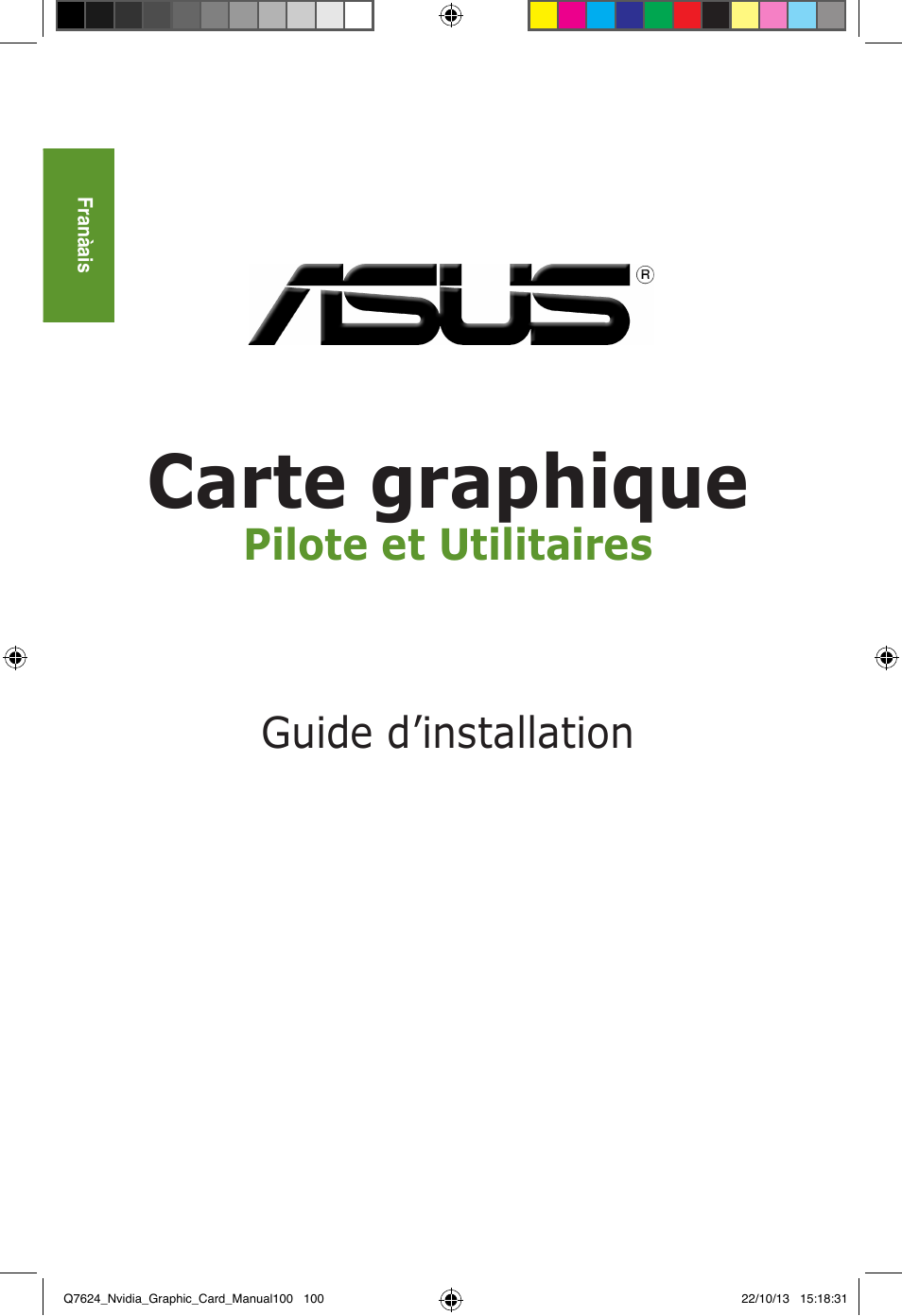 Franàais

ASUS®

Carte graphique
Pilote et Utilitaires

Guide d’installation

Q7624_Nvidia_Graphic_Card_Manual100 100

22/10/13 15:18:31